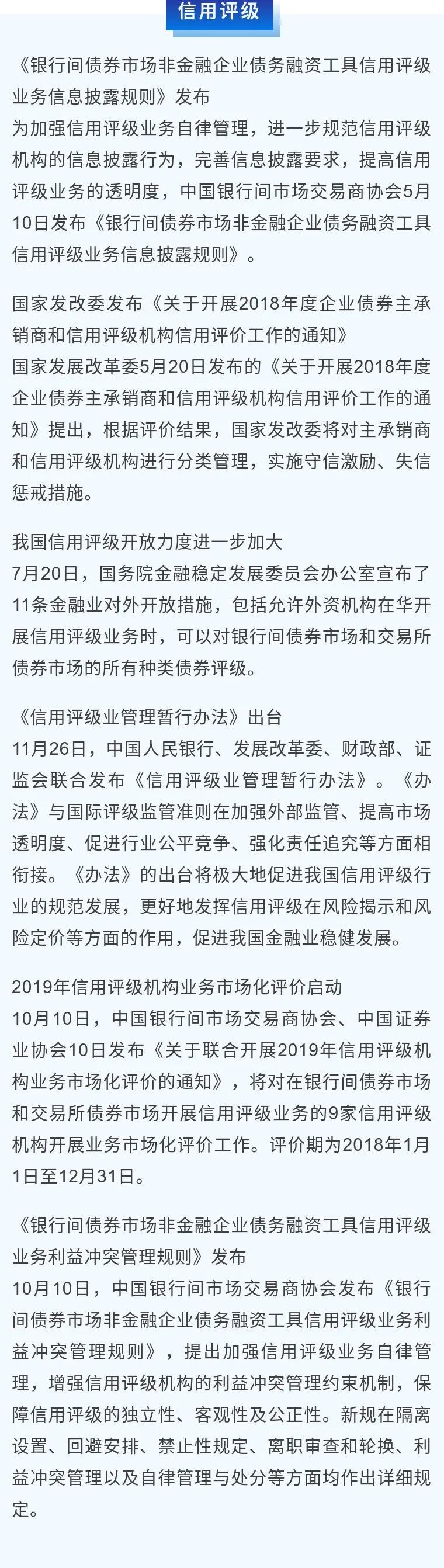 信用评级

《银行间债券市场非金融企业债务融资工具信用评级业务信息披露规则》发布
为加强信用评级业务自律管理，进一步规范信用评级机构的信息披露行为，完善信息披露要求，提高信用评级业务的透明度，中国银行间市场交易商协会5月10日发布《银行间债券市场非金融企业债务融资工具信用评级业务信息披露规则》。

国家发改委发布《关于开展2018年度企业债券主承销商和信用评级机构信用评价工作的通知》
国家发展改革委5月20日发布的《关于开展2018年度企业债券主承销商和信用评级机构信用评价工作的通知》提出，根据评价结果，国家发改委将对主承销商和信用评级机构进行分类管理，实施守信激励、失信惩戒措施。

我国信用评级开放力度进一步加大
7月20日，国务院金融稳定发展委员会办公室宣布了11条金融业对外开放措施，包括允许外资机构在华开展信用评级业务时，可以对银行间债券市场和交易所债券市场的所有种类债券评级。

《信用评级业管理暂行办法》出台
11月26日，中国人民银行、发展改革委、财政部、证监会联合发布《信用评级业管理暂行办法》。《办法》与国际评级监管准则在加强外部监管、提高市场透明度、促进行业公平竞争、强化责任追究等方面相衔接。《办法》的出台将极大地促进我国信用评级行业的规范发展，更好地发挥信用评级在风险揭示和风险定价等方面的作用，促进我国金融业稳健发展。

2019年信用评级机构业务市场化评价启动
10月10日，中国银行间市场交易商协会、中国证券业协会10日发布《关于联合开展2019年信用评级机构业务市场化评价的通知》，将对在银行间债券市场和交易所债券市场开展信用评级业务的9家信用评级机构开展业务市场化评价工作。评价期为2018年1月1日至12月31日。

《银行间债券市场非金融企业债务融资工具信用评级业务利益冲突管理规则》发布
10月10日，中国银行间市场交易商协会发布《银行间债券市场非金融企业债务融资工具信用评级业务利益冲突管理规则》，提出加强信用评级业务自律管理，增强信用评级机构的利益冲突管理约束机制，保障信用评级的独立性、客观性及公正性。新规在隔离设置、回避安排、禁止性规定、离职审查和轮换、利益冲突管理以及自律管理与处分等方面均作出详细规定。